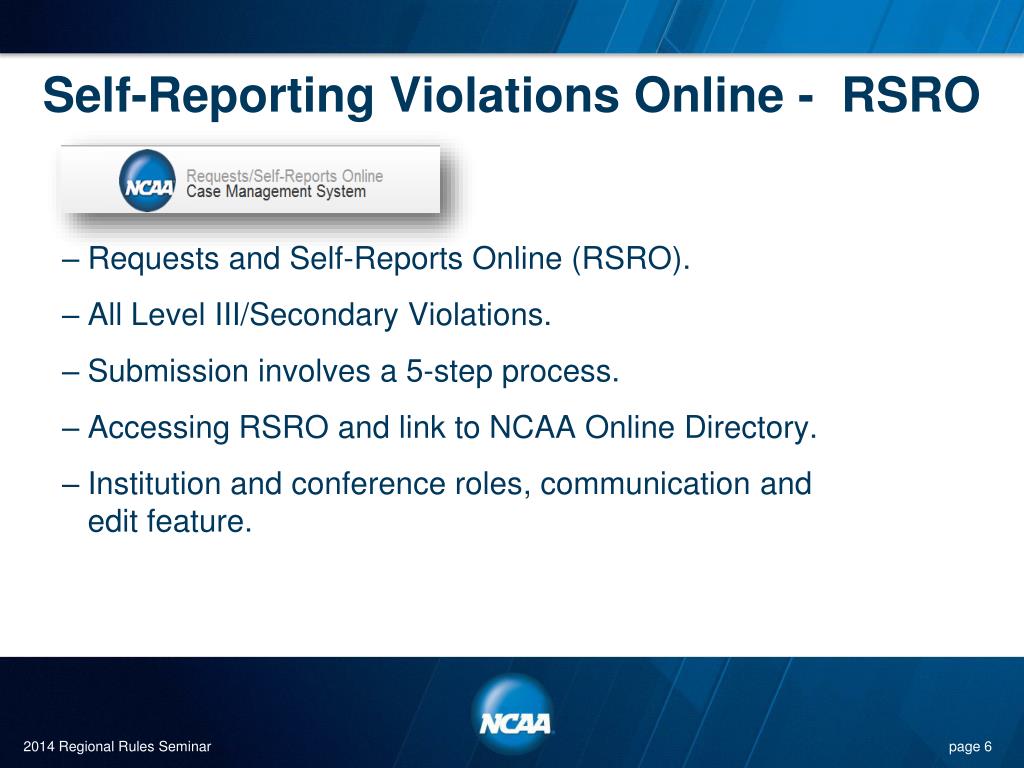 Self-Reporting Violations Online - RSRO

NCAA Requests/Self-Reports Online Case Management System

– Requests and Self-Reports Online (RSRO).

– All Level III/Secondary Violations.

– Submission involves a 5-step process.

– Accessing RSRO and link to NCAA Online Directory.

– Institution and conference roles, communication and edit feature.

NCAA

2014 Regional Rules Seminar

page 6